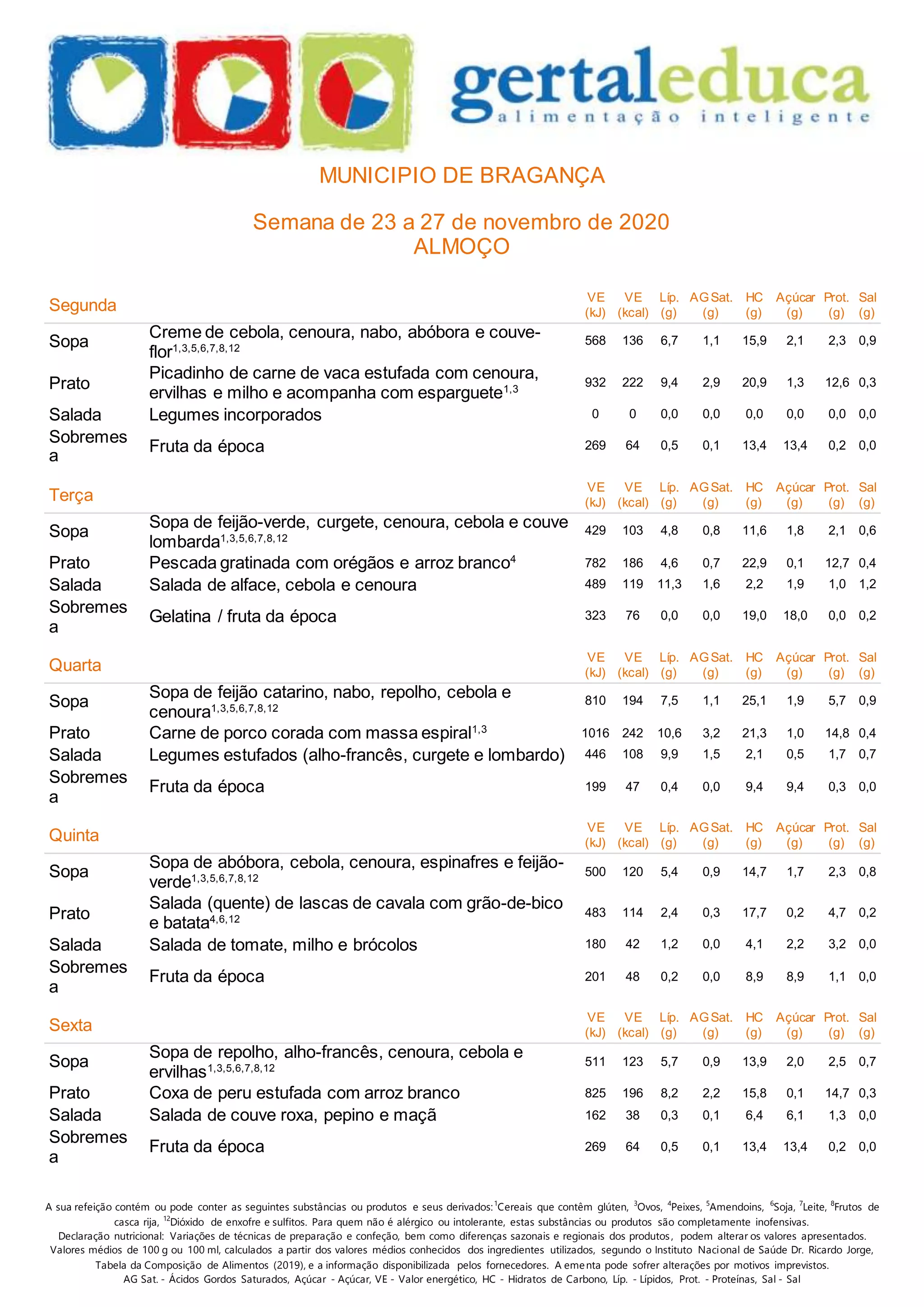 gertaleduca
alimentação inteligente

MUNICIPIO DE BRAGANÇA

Semana de 23 a 27 de novembro de 2020
ALMOÇO

| Segunda | | VE (kJ) | VE (kcal) | Líp. (g) | AG Sat. (g) | HC (g) | Açúcar (g) | Prot. (g) | Sal (g) |
|---|---|---|---|---|---|---|---|---|---|
| Sopa | Creme de cebola, cenoura, nabo, abóbora e couve-flor$^{1,3,5,6,7,8,12}$ | 568 | 136 | 6,7 | 1,1 | 15,9 | 2,1 | 2,3 | 0,9 |
| Prato | Picadinho de carne de vaca estufada com cenoura, ervilhas e milho e acompanha com esparguete$^{1,3}$ | 932 | 222 | 9,4 | 2,9 | 20,9 | 1,3 | 12,6 | 0,3 |
| Salada | Legumes incorporados | 0 | 0 | 0,0 | 0,0 | 0,0 | 0,0 | 0,0 | 0,0 |
| Sobremesa | Fruta da época | 269 | 64 | 0,5 | 0,1 | 13,4 | 13,4 | 0,2 | 0,0 |

| Terça | | VE (kJ) | VE (kcal) | Líp. (g) | AG Sat. (g) | HC (g) | Açúcar (g) | Prot. (g) | Sal (g) |
|---|---|---|---|---|---|---|---|---|---|
| Sopa | Sopa de feijão-verde, curgete, cenoura, cebola e couve lombarda$^{1,3,5,6,7,8,12}$ | 429 | 103 | 4,8 | 0,8 | 11,6 | 1,8 | 2,1 | 0,6 |
| Prato | Pescada gratinada com orégãos e arroz branco$^{4}$ | 782 | 186 | 4,6 | 0,7 | 22,9 | 0,1 | 12,7 | 0,4 |
| Salada | Salada de alface, cebola e cenoura | 489 | 119 | 11,3 | 1,6 | 2,2 | 1,9 | 1,0 | 1,2 |
| Sobremesa | Gelatina / fruta da época | 323 | 76 | 0,0 | 0,0 | 19,0 | 18,0 | 0,0 | 0,2 |

| Quarta | | VE (kJ) | VE (kcal) | Líp. (g) | AG Sat. (g) | HC (g) | Açúcar (g) | Prot. (g) | Sal (g) |
|---|---|---|---|---|---|---|---|---|---|
| Sopa | Sopa de feijão catarino, nabo, repolho, cebola e cenoura$^{1,3,5,6,7,8,12}$ | 810 | 194 | 7,5 | 1,1 | 25,1 | 1,9 | 5,7 | 0,9 |
| Prato | Carne de porco corada com massa espiral$^{1,3}$ | 1016 | 242 | 10,6 | 3,2 | 21,3 | 1,0 | 14,8 | 0,4 |
| Salada | Legumes estufados (alho-francês, curgete e lombardo) | 446 | 108 | 9,9 | 1,5 | 2,1 | 0,5 | 1,7 | 0,7 |
| Sobremesa | Fruta da época | 199 | 47 | 0,4 | 0,0 | 9,4 | 9,4 | 0,3 | 0,0 |

| Quinta | | VE (kJ) | VE (kcal) | Líp. (g) | AG Sat. (g) | HC (g) | Açúcar (g) | Prot. (g) | Sal (g) |
|---|---|---|---|---|---|---|---|---|---|
| Sopa | Sopa de abóbora, cebola, cenoura, espinafres e feijão-verde$^{1,3,5,6,7,8,12}$ | 500 | 120 | 5,4 | 0,9 | 14,7 | 1,7 | 2,3 | 0,8 |
| Prato | Salada (quente) de lascas de cavala com grão-de-bico e batata$^{4,6,12}$ | 483 | 114 | 2,4 | 0,3 | 17,7 | 0,2 | 4,7 | 0,2 |
| Salada | Salada de tomate, milho e brócolos | 180 | 42 | 1,2 | 0,0 | 4,1 | 2,2 | 3,2 | 0,0 |
| Sobremesa | Fruta da época | 201 | 48 | 0,2 | 0,0 | 8,9 | 8,9 | 1,1 | 0,0 |

| Sexta | | VE (kJ) | VE (kcal) | Líp. (g) | AG Sat. (g) | HC (g) | Açúcar (g) | Prot. (g) | Sal (g) |
|---|---|---|---|---|---|---|---|---|---|
| Sopa | Sopa de repolho, alho-francês, cenoura, cebola e ervilhas$^{1,3,5,6,7,8,12}$ | 511 | 123 | 5,7 | 0,9 | 13,9 | 2,0 | 2,5 | 0,7 |
| Prato | Coxa de peru estufada com arroz branco | 825 | 196 | 8,2 | 2,2 | 15,8 | 0,1 | 14,7 | 0,3 |
| Salada | Salada de couve roxa, pepino e maçã | 162 | 38 | 0,3 | 0,1 | 6,4 | 6,1 | 1,3 | 0,0 |
| Sobremesa | Fruta da época | 269 | 64 | 0,5 | 0,1 | 13,4 | 13,4 | 0,2 | 0,0 |

A sua refeição contém ou pode conter as seguintes substâncias ou produtos e seus derivados: $^{1}$Cereais que contêm glúten, $^{3}$Ovos, $^{4}$Peixes, $^{5}$Amendoins, $^{6}$Soja, $^{7}$Leite, $^{8}$Frutos de casca rija, $^{12}$Dióxido de enxofre e sulfitos. Para quem não é alérgico ou intolerante, estas substâncias ou produtos são completamente inofensivas.
Declaração nutricional: Variações de técnicas de preparação e confeção, bem como diferenças sazonais e regionais dos produtos, podem alterar os valores apresentados. Valores médios de 100 g ou 100 ml, calculados a partir dos valores médios conhecidos dos ingredientes utilizados, segundo o Instituto Nacional de Saúde Dr. Ricardo Jorge, Tabela da Composição de Alimentos (2019), e a informação disponibilizada pelos fornecedores. A ementa pode sofrer alterações por motivos imprevistos.
AG Sat. - Ácidos Gordos Saturados, Açúcar - Açúcar, VE - Valor energético, HC - Hidratos de Carbono, Líp. - Lípidos, Prot. - Proteínas, Sal - Sal